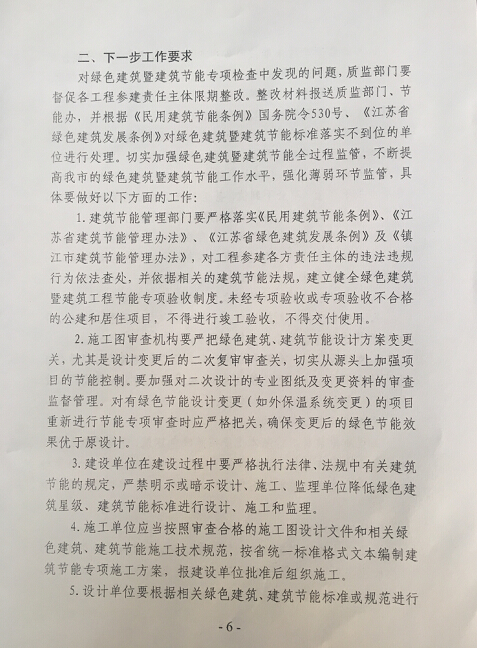 二、下一步工作要求

对绿色建筑暨建筑节能专项检查中发现的问题，质监部门要督促各工程参建责任主体限期整改。整改材料报送质监部门、节能办，并根据《民用建筑节能条例》国务院令530号、《江苏省绿色建筑发展条例》对绿色建筑暨建筑节能标准落实不到位的单位进行处理。切实加强绿色建筑暨建筑节能全过程监管，不断提高我市的绿色建筑暨建筑节能工作水平，强化薄弱环节监管，具体要做好以下方面的工作：

1. 建筑节能管理部门要严格落实《民用建筑节能条例》、《江苏省建筑节能管理办法》、《江苏省绿色建筑发展条例》及《镇江市建筑节能管理办法》，对工程参建各方责任主体的违法违规行为依法查处，并依据相关的建筑节能法规，建立健全绿色建筑暨建筑工程节能专项验收制度。未经专项验收或专项验收不合格的公建和居住项目，不得进行竣工验收，不得交付使用。

2. 施工图审查机构要严把绿色建筑、建筑节能设计方案变更关，尤其是设计变更后的二次复审审查关，切实从源头上加强项目的节能控制。要加强对二次设计的专业图纸及变更资料的审查监督管理。对有绿色节能设计变更（如外保温系统变更）的项目重新进行节能专项审查时应严格把关，确保变更后的绿色节能效果优于原设计。

3. 建设单位在建设过程中要严格执行法律、法规中有关建筑节能的规定，严禁明示或暗示设计、施工、监理单位降低绿色建筑星级、建筑节能标准进行设计、施工和监理。

4. 施工单位应当按照审查合格的施工图设计文件和相关绿色建筑、建筑节能施工技术规范，按省统一标准格式文本编制建筑节能专项施工方案，报建设单位批准后组织施工。

5. 设计单位要根据相关绿色建筑、建筑节能标准或规范进行

- 6 -